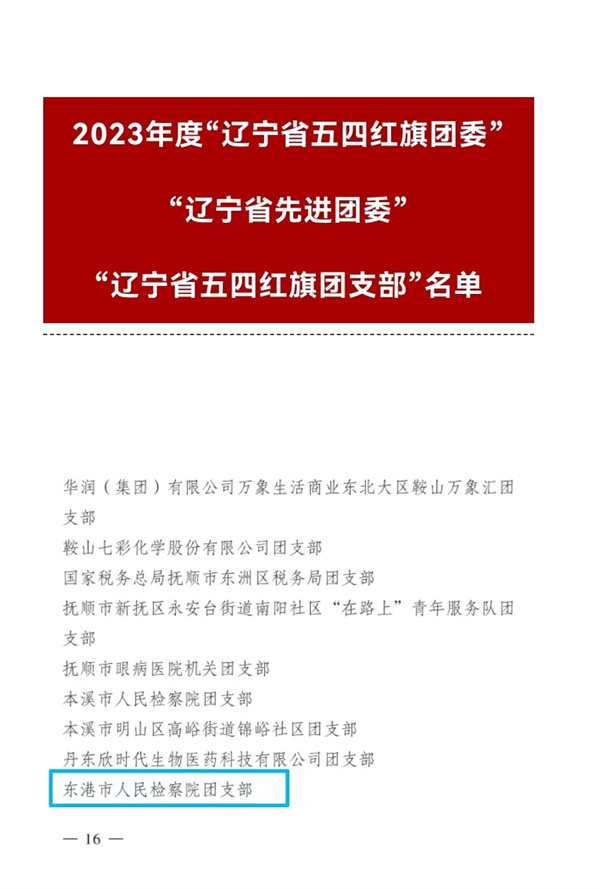 2023年度“辽宁省五四红旗团委”

“辽宁省先进团委”

“辽宁省五四红旗团支部”名单

华润（集团）有限公司万象生活商业东北大区鞍山万象汇团支部

鞍山七彩化学股份有限公司团支部

国家税务总局抚顺市东洲区税务局团支部

抚顺市新抚区永安台街道南阳社区“在路上”青年服务队团支部

抚顺市眼病医院机关团支部

本溪市人民检察院团支部

本溪市明山区高峪街道锦峪社区团支部

丹东欣时代生物医药科技有限公司团支部

东港市人民检察院团支部

— 16 —